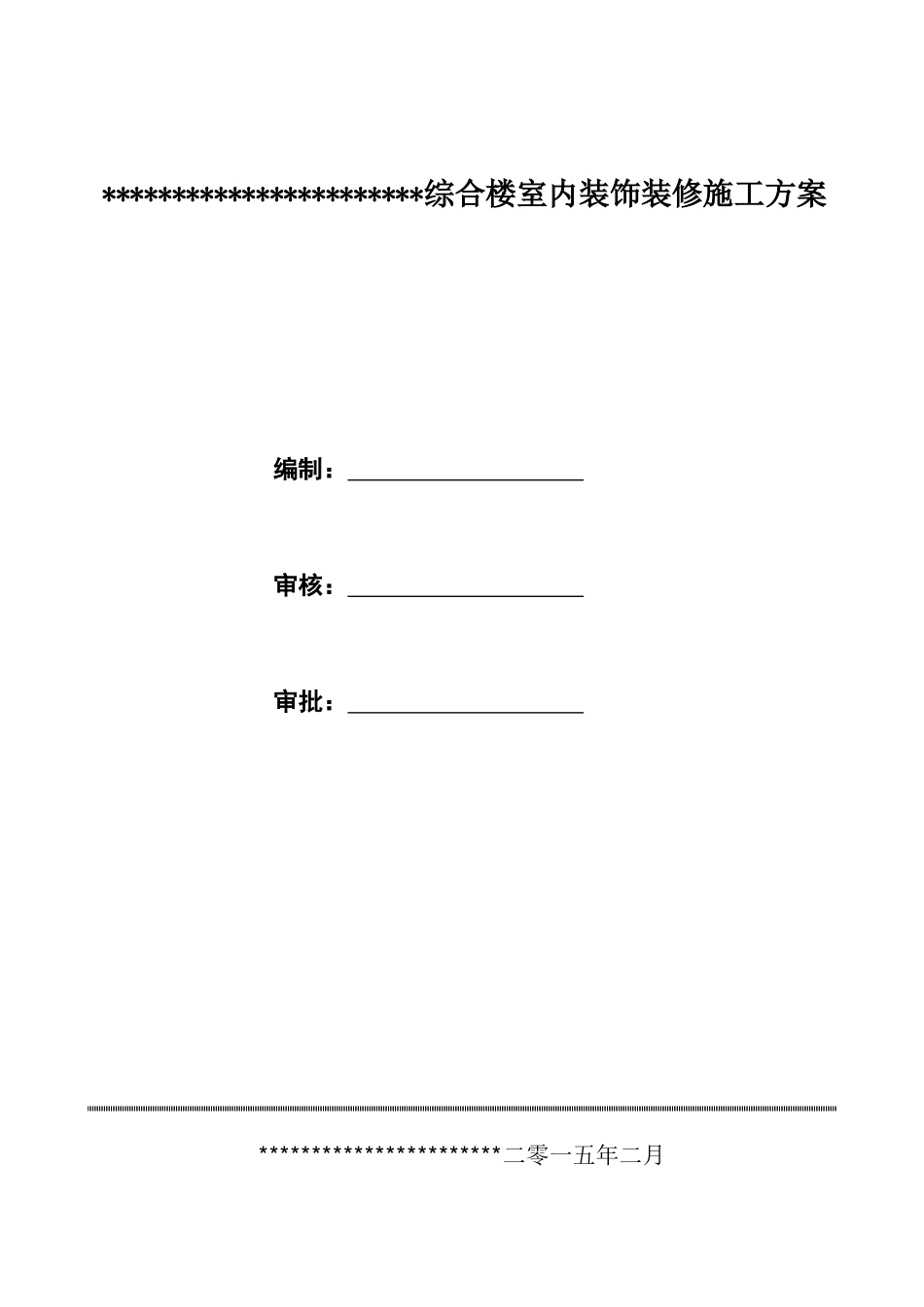 ***********************综合楼室内装饰装修施工方案

编制：

审核：

审批：

***********************二零一五年二月